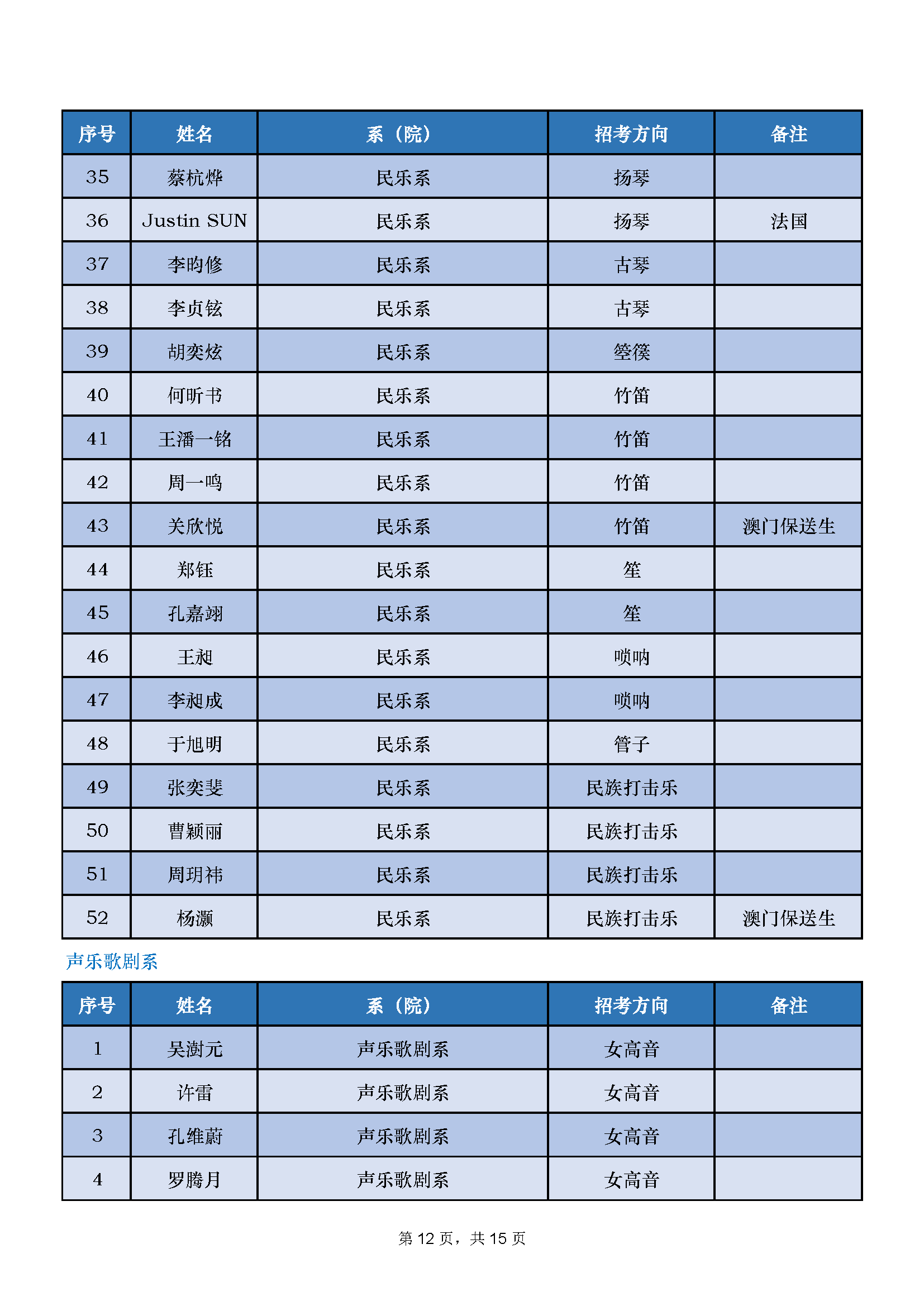 | 序号 | 姓名 | 系（院） | 招考方向 | 备注 |
|---|---|---|---|---|
| 35 | 蔡杭烨 | 民乐系 | 扬琴 | |
| 36 | Justin SUN | 民乐系 | 扬琴 | 法国 |
| 37 | 李昀修 | 民乐系 | 古琴 | |
| 38 | 李贞铉 | 民乐系 | 古琴 | |
| 39 | 胡奕炫 | 民乐系 | 箜篌 | |
| 40 | 何昕书 | 民乐系 | 竹笛 | |
| 41 | 王潘一铭 | 民乐系 | 竹笛 | |
| 42 | 周一鸣 | 民乐系 | 竹笛 | |
| 43 | 关欣悦 | 民乐系 | 竹笛 | 澳门保送生 |
| 44 | 郑钰 | 民乐系 | 笙 | |
| 45 | 孔嘉翊 | 民乐系 | 笙 | |
| 46 | 王昶 | 民乐系 | 唢呐 | |
| 47 | 李昶成 | 民乐系 | 唢呐 | |
| 48 | 于旭明 | 民乐系 | 管子 | |
| 49 | 张奕斐 | 民乐系 | 民族打击乐 | |
| 50 | 曹颖丽 | 民乐系 | 民族打击乐 | |
| 51 | 周玥祎 | 民乐系 | 民族打击乐 | |
| 52 | 杨灏 | 民乐系 | 民族打击乐 | 澳门保送生 |

声乐歌剧系

| 序号 | 姓名 | 系（院） | 招考方向 | 备注 |
|---|---|---|---|---|
| 1 | 吴澍元 | 声乐歌剧系 | 女高音 | |
| 2 | 许雷 | 声乐歌剧系 | 女高音 | |
| 3 | 孔维蔚 | 声乐歌剧系 | 女高音 | |
| 4 | 罗腾月 | 声乐歌剧系 | 女高音 | |

第 12 页，共 15 页